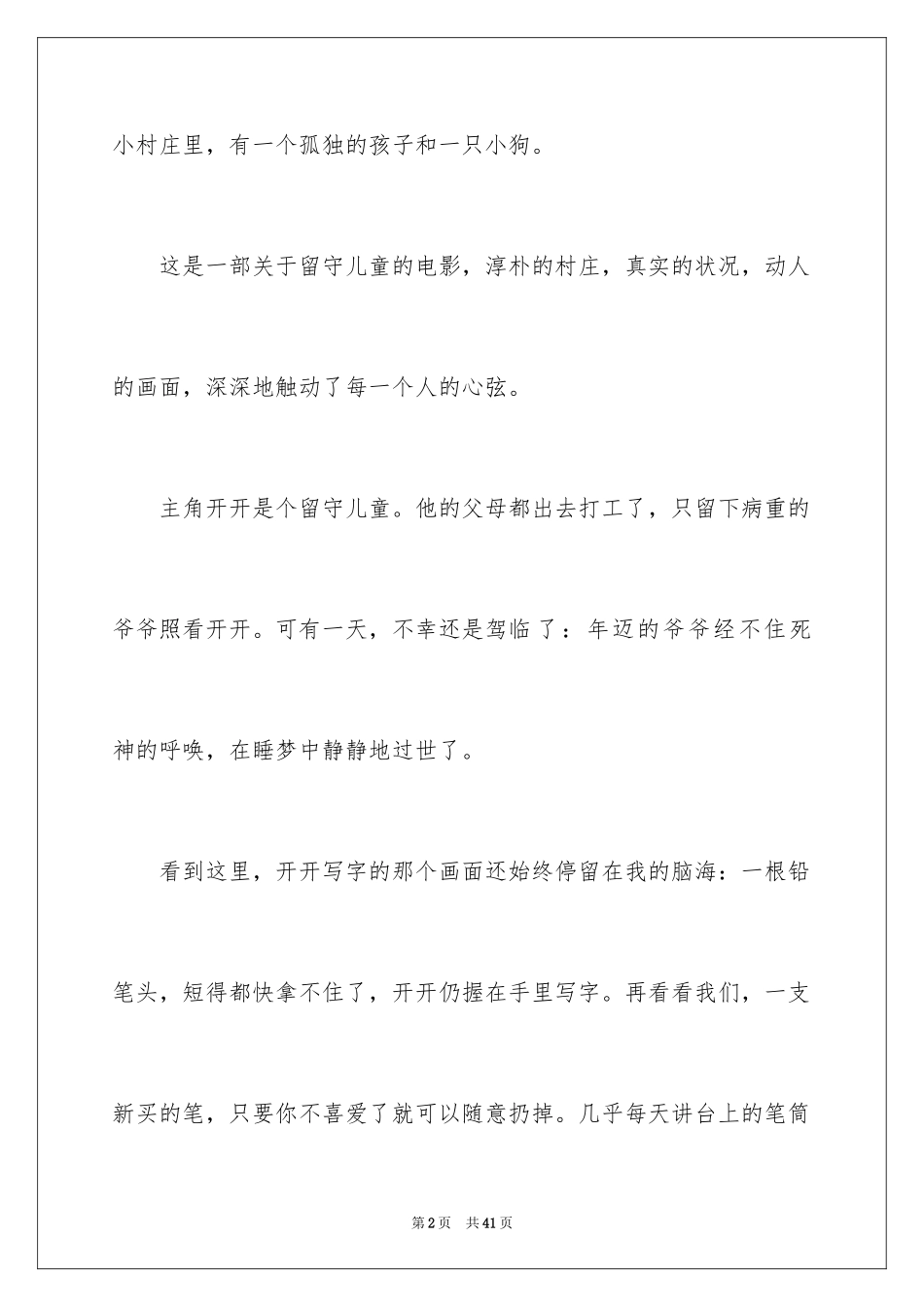 小村庄里，有一个孤独的孩子和一只小狗。

这是一部关于留守儿童的电影，淳朴的村庄，真实的状况，动人的画面，深深地触动了每一个人的心弦。

主角开开是个留守儿童。他的父母都出去打工了，只留下病重的爷爷照看开开。可有一天，不幸还是驾临了：年迈的爷爷经不住死神的呼唤，在睡梦中静静地过世了。

看到这里，开开写字的那个画面还始终停留在我的脑海：一根铅笔头，短得都快拿不住了，开开仍握在手里写字。再看看我们，一支新买的笔，只要你不喜爱了就可以随意扔掉。几乎每天讲台上的笔筒

第2页　共41页